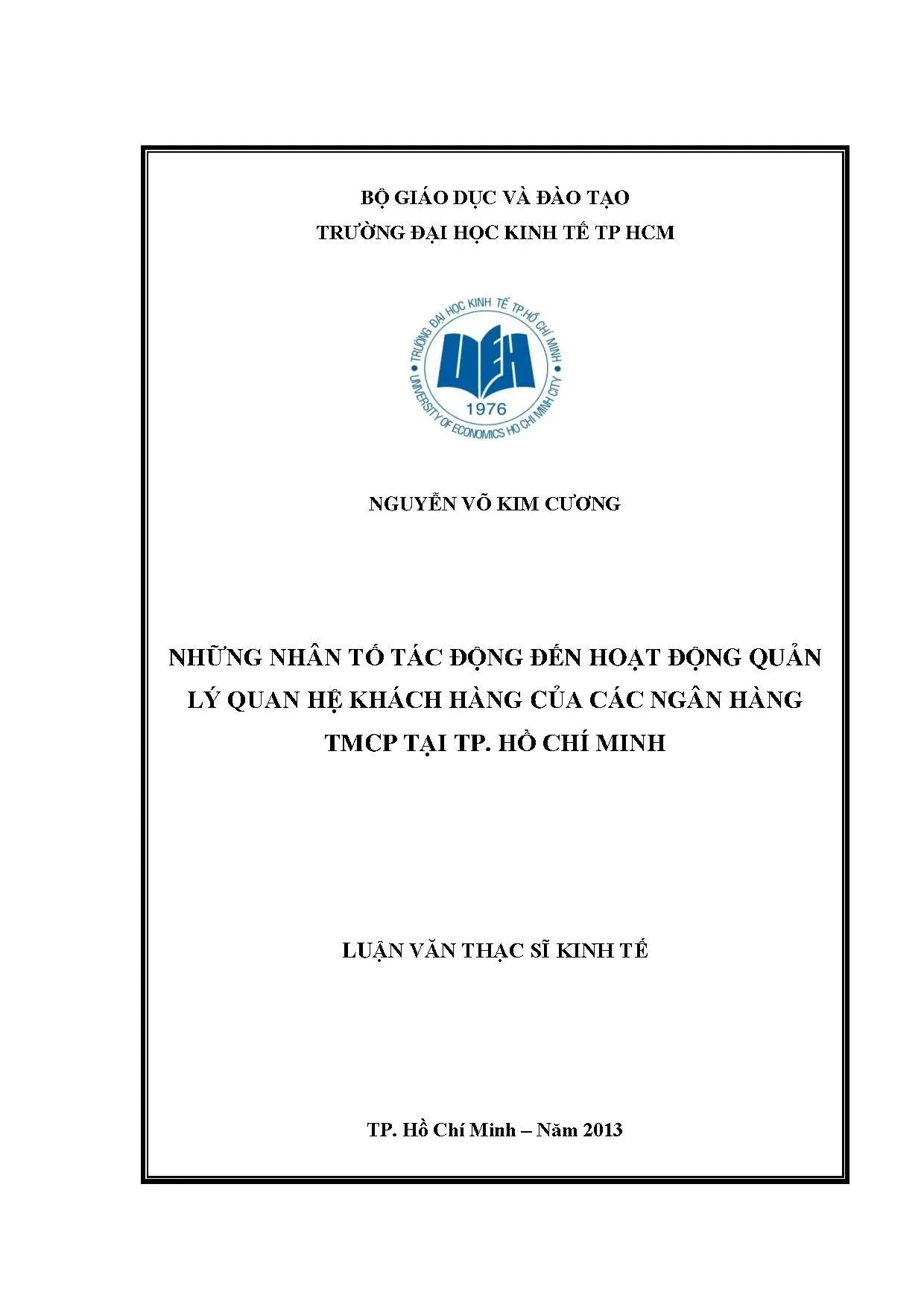 BỘ GIÁO DỤC VÀ ĐÀO TẠO
TRƯỜNG ĐẠI HỌC KINH TẾ TP HCM

TRƯỜNG ĐẠI HỌC KINH TẾ TP.HỒ CHÍ MINH
UEH
1976
UNIVERSITY OF ECONOMICS HO CHI MINH CITY

NGUYỄN VÕ KIM CƯƠNG

NHỮNG NHÂN TỐ TÁC ĐỘNG ĐẾN HOẠT ĐỘNG QUẢN LÝ QUAN HỆ KHÁCH HÀNG CỦA CÁC NGÂN HÀNG TMCP TẠI TP. HỒ CHÍ MINH

LUẬN VĂN THẠC SĨ KINH TẾ

TP. Hồ Chí Minh – Năm 2013